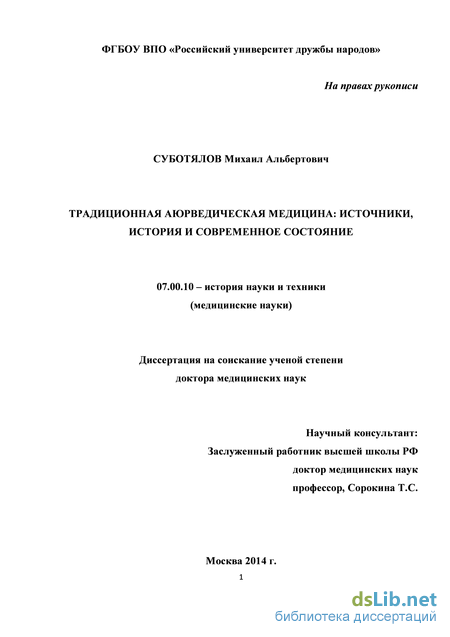 ФГБОУ ВПО «Российский университет дружбы народов»

На правах рукописи

СУБОТЯЛОВ Михаил Альбертович

ТРАДИЦИОННАЯ АЮРВЕДИЧЕСКАЯ МЕДИЦИНА: ИСТОЧНИКИ, ИСТОРИЯ И СОВРЕМЕННОЕ СОСТОЯНИЕ

07.00.10 – история науки и техники
(медицинские науки)

Диссертация на соискание ученой степени
доктора медицинских наук

Научный консультант:
Заслуженный работник высшей школы РФ
доктор медицинских наук
профессор, Сорокина Т.С.

Москва 2014 г.

1

dsLib.net
библиотека диссертаций